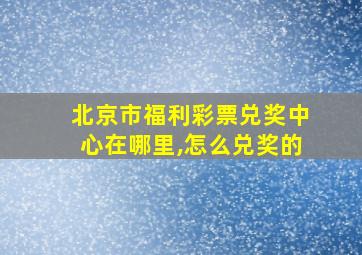 北京市福利彩票兑奖中心在哪里,怎么兑奖的